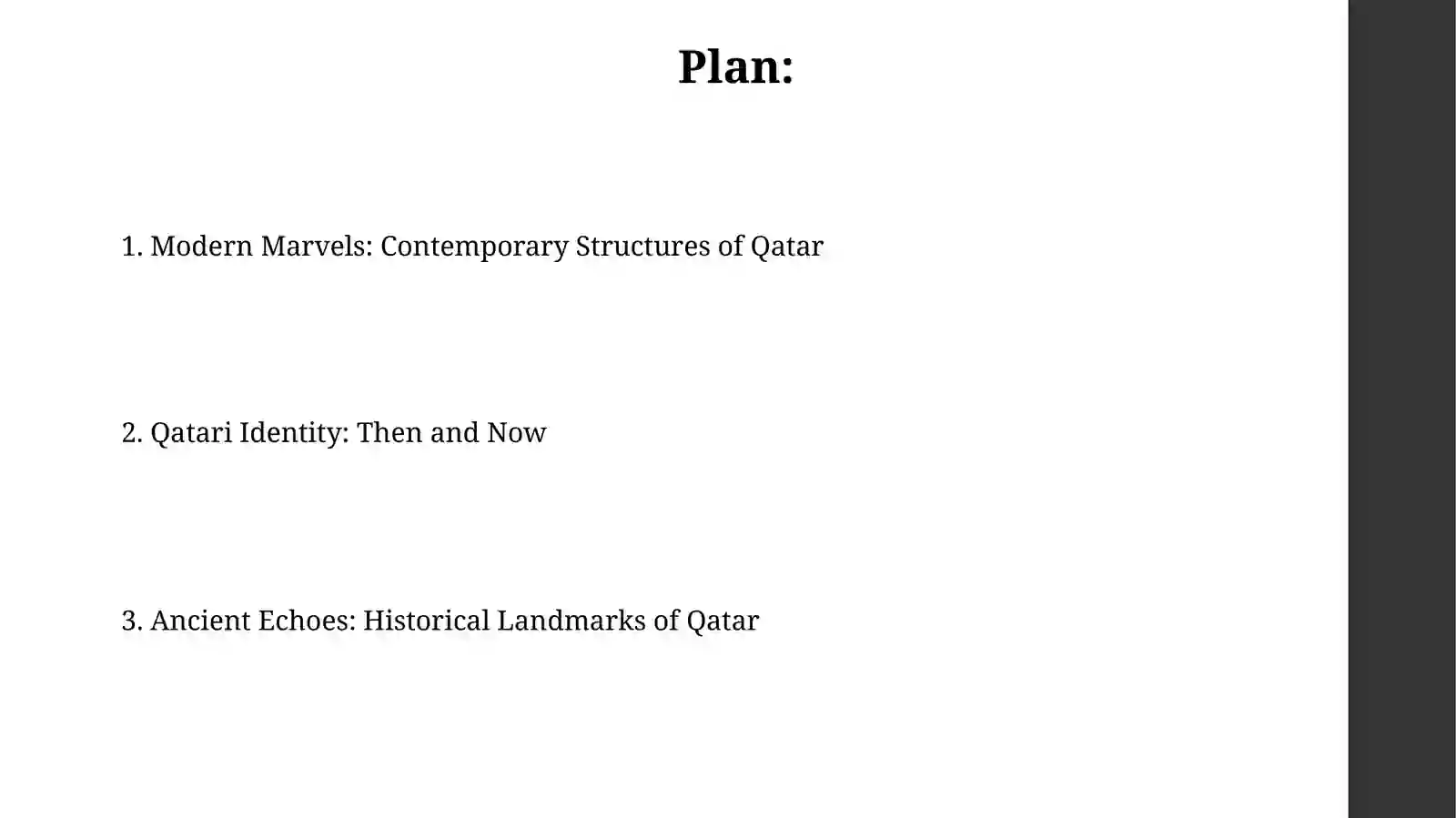 Plan:

1. Modern Marvels: Contemporary Structures of Qatar

2. Qatari Identity: Then and Now

3. Ancient Echoes: Historical Landmarks of Qatar